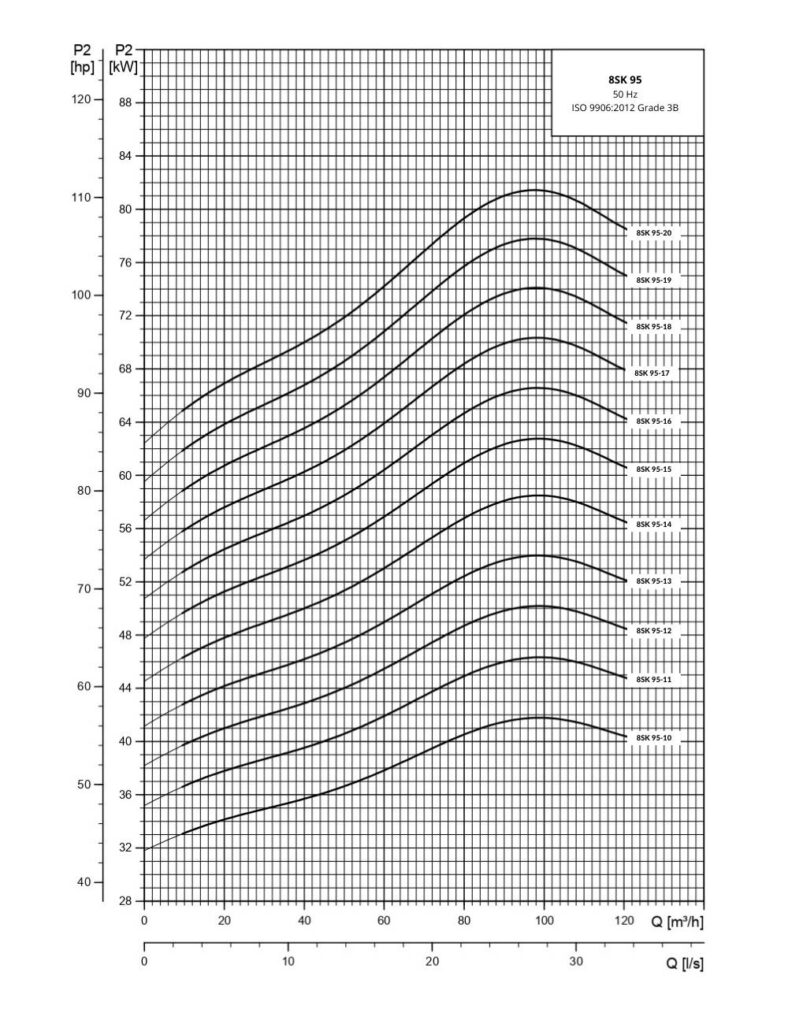 P2 [hp]

P2 [kW]

8SK 95
50 Hz
ISO 9906:2012 Grade 3B

120
110
100
90
80
70
60
50
40

88
84
80
76
72
68
64
60
56
52
48
44
40
36
32
28

8SK 95-20
8SK 95-19
8SK 95-18
8SK 95-17
8SK 95-16
8SK 95-15
8SK 95-14
8SK 95-13
8SK 95-12
8SK 95-11
8SK 95-10

0 20 40 60 80 100 120 Q [m³/h]

0 10 20 30 Q [l/s]